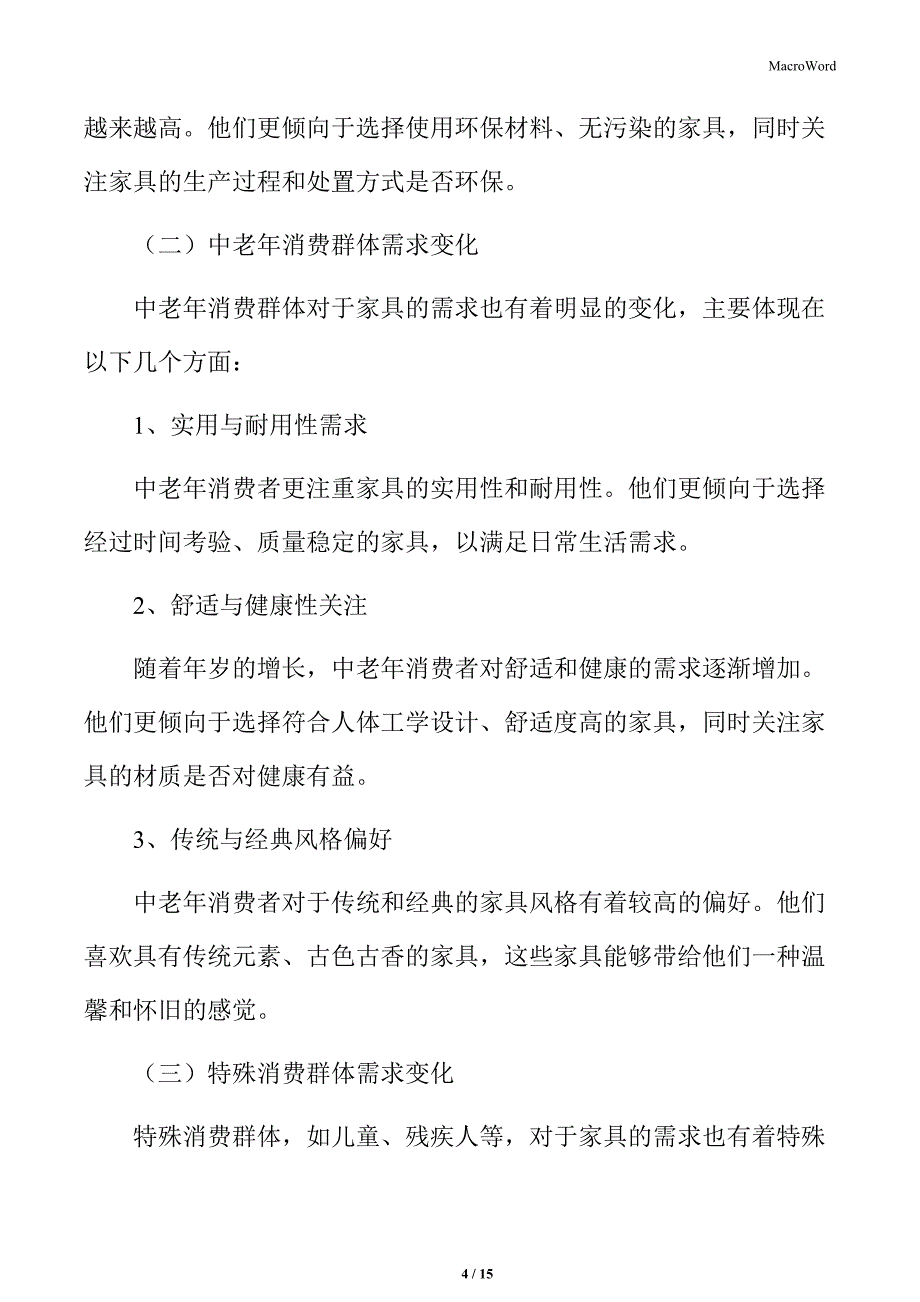 MacroWord

越来越高。他们更倾向于选择使用环保材料、无污染的家具，同时关注家具的生产过程和处置方式是否环保。

（二）中老年消费群体需求变化

中老年消费群体对于家具的需求也有着明显的变化，主要体现在以下几个方面：

1、实用与耐用性需求

中老年消费者更注重家具的实用性和耐用性。他们更倾向于选择经过时间考验、质量稳定的家具，以满足日常生活需求。

2、舒适与健康性关注

随着年岁的增长，中老年消费者对舒适和健康的需求逐渐增加。他们更倾向于选择符合人体工学设计、舒适度高的家具，同时关注家具的材质是否对健康有益。

3、传统与经典风格偏好

中老年消费者对于传统和经典的家具风格有着较高的偏好。他们喜欢具有传统元素、古色古香的家具，这些家具能够带给他们一种温馨和怀旧的感觉。

（三）特殊消费群体需求变化

特殊消费群体，如儿童、残疾人等，对于家具的需求也有着特殊

4 / 15